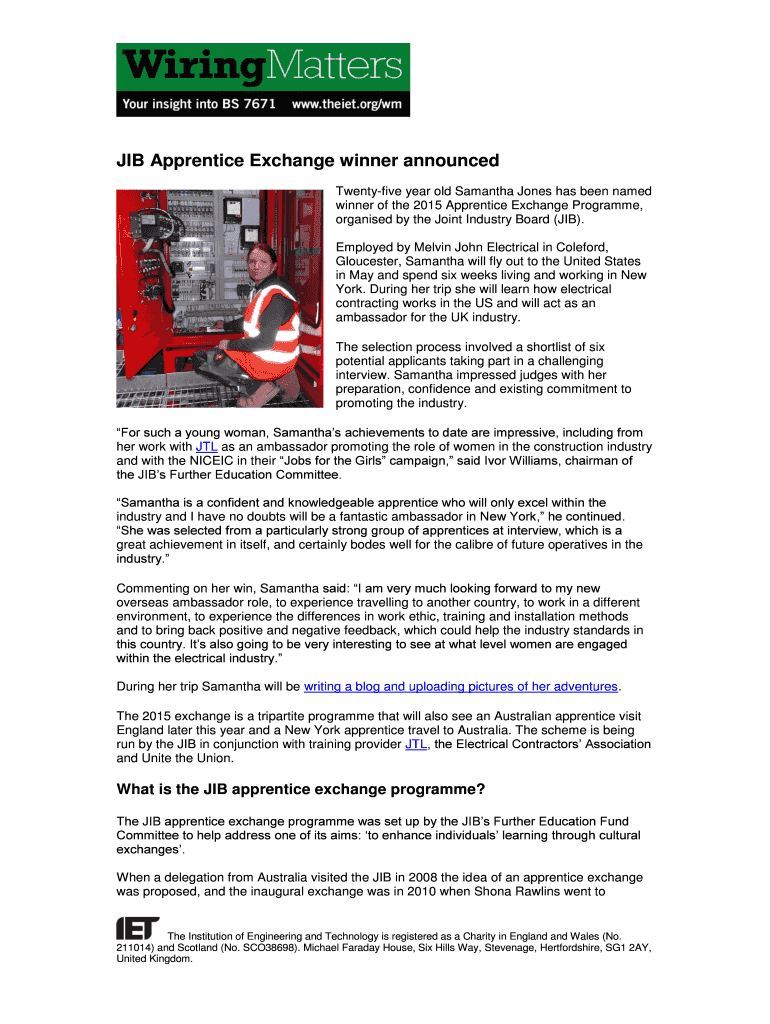 WiringMatters
Your insight into BS 7671 www.theiet.org/wm

JIB Apprentice Exchange winner announced

Twenty-five year old Samantha Jones has been named winner of the 2015 Apprentice Exchange Programme, organised by the Joint Industry Board (JIB).

Employed by Melvin John Electrical in Coleford, Gloucester, Samantha will fly out to the United States in May and spend six weeks living and working in New York. During her trip she will learn how electrical contracting works in the US and will act as an ambassador for the UK industry.

The selection process involved a shortlist of six potential applicants taking part in a challenging interview. Samantha impressed judges with her preparation, confidence and existing commitment to promoting the industry.

"For such a young woman, Samantha's achievements to date are impressive, including from her work with JTL as an ambassador promoting the role of women in the construction industry and with the NICEIC in their "Jobs for the Girls" campaign," said Ivor Williams, chairman of the JIB's Further Education Committee.

"Samantha is a confident and knowledgeable apprentice who will only excel within the industry and I have no doubts will be a fantastic ambassador in New York," he continued. "She was selected from a particularly strong group of apprentices at interview, which is a great achievement in itself, and certainly bodes well for the calibre of future operatives in the industry."

Commenting on her win, Samantha said: "I am very much looking forward to my new overseas ambassador role, to experience travelling to another country, to work in a different environment, to experience the differences in work ethic, training and installation methods and to bring back positive and negative feedback, which could help the industry standards in this country. It's also going to be very interesting to see at what level women are engaged within the electrical industry."

During her trip Samantha will be writing a blog and uploading pictures of her adventures.

The 2015 exchange is a tripartite programme that will also see an Australian apprentice visit England later this year and a New York apprentice travel to Australia. The scheme is being run by the JIB in conjunction with training provider JTL, the Electrical Contractors' Association and Unite the Union.

What is the JIB apprentice exchange programme?

The JIB apprentice exchange programme was set up by the JIB's Further Education Fund Committee to help address one of its aims: 'to enhance individuals' learning through cultural exchanges'.

When a delegation from Australia visited the JIB in 2008 the idea of an apprentice exchange was proposed, and the inaugural exchange was in 2010 when Shona Rawlins went to

IET The Institution of Engineering and Technology is registered as a Charity in England and Wales (No. 211014) and Scotland (No. SCO38698). Michael Faraday House, Six Hills Way, Stevenage, Hertfordshire, SG1 2AY, United Kingdom.